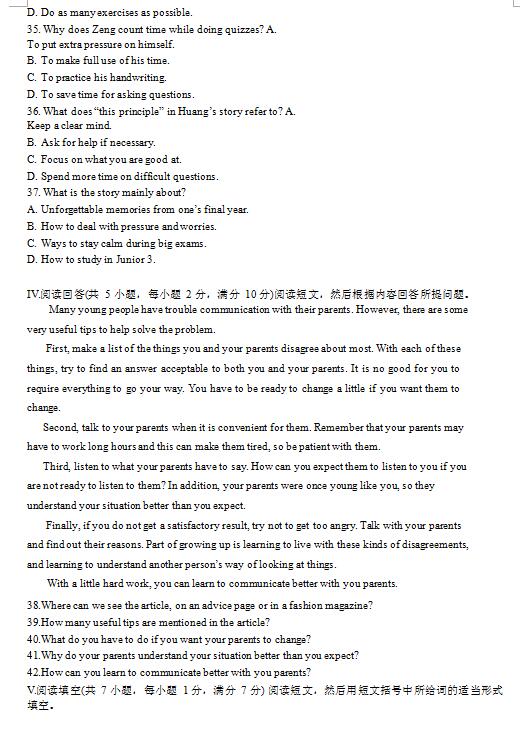 D. Do as many exercises as possible.
35. Why does Zeng count time while doing quizzes? A.
To put extra pressure on himself.
B. To make full use of his time.
C. To practice his handwriting.
D. To save time for asking questions.
36. What does "this principle" in Huang's story refer to? A.
Keep a clear mind.
B. Ask for help if necessary.
C. Focus on what you are good at.
D. Spend more time on difficult questions.
37. What is the story mainly about?
A. Unforgettable memories from one's final year.
B. How to deal with pressure and worries.
C. Ways to stay calm during big exams.
D. How to study in Junior 3.

IV.阅读回答(共 5 小题，每小题 2 分，满分 10 分)阅读短文，然后根据内容回答所提问题。

Many young people have trouble communication with their parents. However, there are some very useful tips to help solve the problem.

First, make a list of the things you and your parents disagree about most. With each of these things, try to find an answer acceptable to both you and your parents. It is no good for you to require everything to go your way. You have to be ready to change a little if you want them to change.

Second, talk to your parents when it is convenient for them. Remember that your parents may have to work long hours and this can make them tired, so be patient with them.

Third, listen to what your parents have to say. How can you expect them to listen to you if you are not ready to listen to them? In addition, your parents were once young like you, so they understand your situation better than you expect.

Finally, if you do not get a satisfactory result, try not to get too angry. Talk with your parents and find out their reasons. Part of growing up is learning to live with these kinds of disagreements, and learning to understand another person's way of looking at things.

With a little hard work, you can learn to communicate better with you parents.

38.Where can we see the article, on an advice page or in a fashion magazine?
39.How many useful tips are mentioned in the article?
40.What do you have to do if you want your parents to change?
41.Why do your parents understand your situation better than you expect?
42.How can you learn to communicate better with you parents?
V.阅读填空(共 7 小题，每小题 1 分，满分 7 分) 阅读短文，然后用短文括号中所给词的适当形式填空。